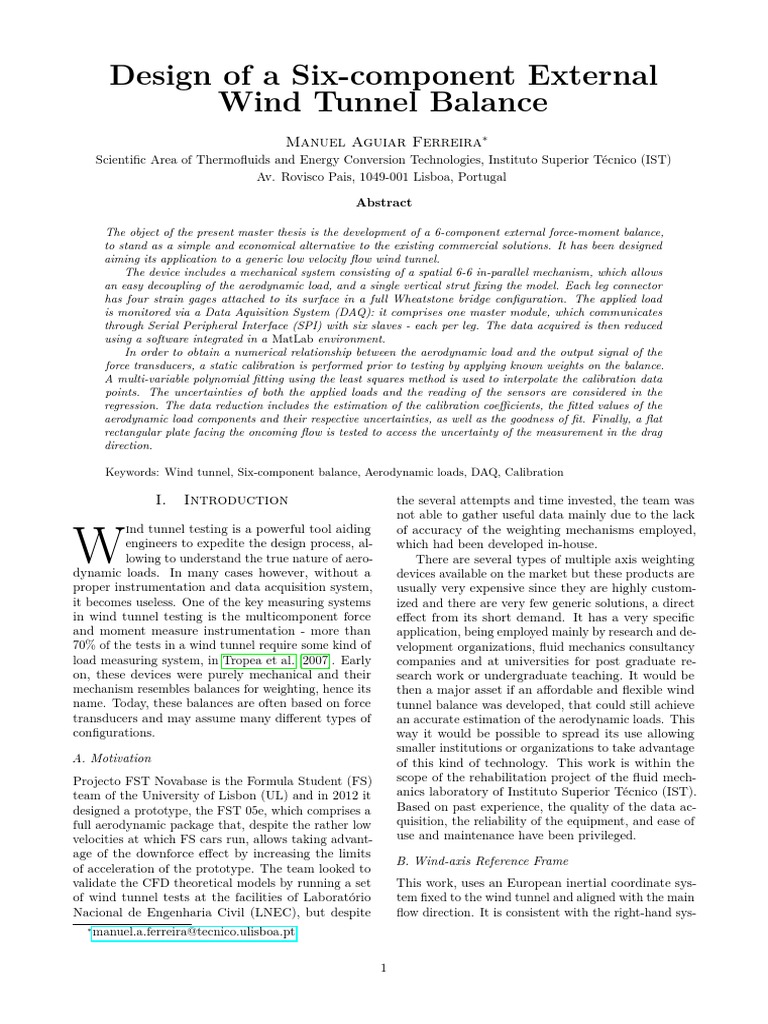 Design of a Six-component External Wind Tunnel Balance

Manuel Aguiar Ferreira*
Scientific Area of Thermofluids and Energy Conversion Technologies, Instituto Superior Técnico (IST)
Av. Rovisco Pais, 1049-001 Lisboa, Portugal

Abstract

The object of the present master thesis is the development of a 6-component external force-moment balance, to stand as a simple and economical alternative to the existing commercial solutions. It has been designed aiming its application to a generic low velocity flow wind tunnel.

The device includes a mechanical system consisting of a spatial 6-6 in-parallel mechanism, which allows an easy decoupling of the aerodynamic load, and a single vertical strut fixing the model. Each leg connector has four strain gages attached to its surface in a full Wheatstone bridge configuration. The applied load is monitored via a Data Aquisition System (DAQ): it comprises one master module, which communicates through Serial Peripheral Interface (SPI) with six slaves - each per leg. The data acquired is then reduced using a software integrated in a MatLab environment.

In order to obtain a numerical relationship between the aerodynamic load and the output signal of the force transducers, a static calibration is performed prior to testing by applying known weights on the balance. A multi-variable polynomial fitting using the least squares method is used to interpolate the calibration data points. The uncertainties of both the applied loads and the reading of the sensors are considered in the regression. The data reduction includes the estimation of the calibration coefficients, the fitted values of the aerodynamic load components and their respective uncertainties, as well as the goodness of fit. Finally, a flat rectangular plate facing the oncoming flow is tested to access the uncertainty of the measurement in the drag direction.

Keywords: Wind tunnel, Six-component balance, Aerodynamic loads, DAQ, Calibration

I. Introduction

Wind tunnel testing is a powerful tool aiding engineers to expedite the design process, allowing to understand the true nature of aerodynamic loads. In many cases however, without a proper instrumentation and data acquisition system, it becomes useless. One of the key measuring systems in wind tunnel testing is the multicomponent force and moment measure instrumentation - more than 70% of the tests in a wind tunnel require some kind of load measuring system, in Tropea et al. [2007]. Early on, these devices were purely mechanical and their mechanism resembles balances for weighting, hence its name. Today, these balances are often based on force transducers and may assume many different types of configurations.

A. Motivation

Projecto FST Novabase is the Formula Student (FS) team of the University of Lisbon (UL) and in 2012 it designed a prototype, the FST 05e, which comprises a full aerodynamic package that, despite the rather low velocities at which FS cars run, allows taking advantage of the downforce effect by increasing the limits of acceleration of the prototype. The team looked to validate the CFD theoretical models by running a set of wind tunnel tests at the facilities of Laboratório Nacional de Engenharia Civil (LNEC), but despite

*manuel.a.ferreira@tecnico.ulisboa.pt

the several attempts and time invested, the team was not able to gather useful data mainly due to the lack of accuracy of the weighting mechanisms employed, which had been developed in-house.

There are several types of multiple axis weighting devices available on the market but these products are usually very expensive since they are highly customized and there are very few generic solutions, a direct effect from its short demand. It has a very specific application, being employed mainly by research and development organizations, fluid mechanics consultancy companies and at universities for post graduate research work or undergraduate teaching. It would be then a major asset if an affordable and flexible wind tunnel balance was developed, that could still achieve an accurate estimation of the aerodynamic loads. This way it would be possible to spread its use allowing smaller institutions or organizations to take advantage of this kind of technology. This work is within the scope of the rehabilitation project of the fluid mechanics laboratory of Instituto Superior Técnico (IST). Based on past experience, the quality of the data acquisition, the reliability of the equipment, and ease of use and maintenance have been privileged.

B. Wind-axis Reference Frame

This work, uses an European inertial coordinate system fixed to the wind tunnel and aligned with the main flow direction. It is consistent with the right-hand sys-

1